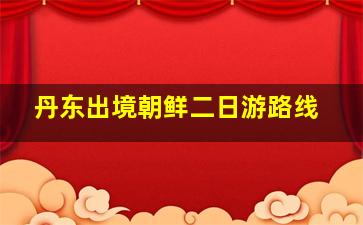 丹东出境朝鲜二日游路线